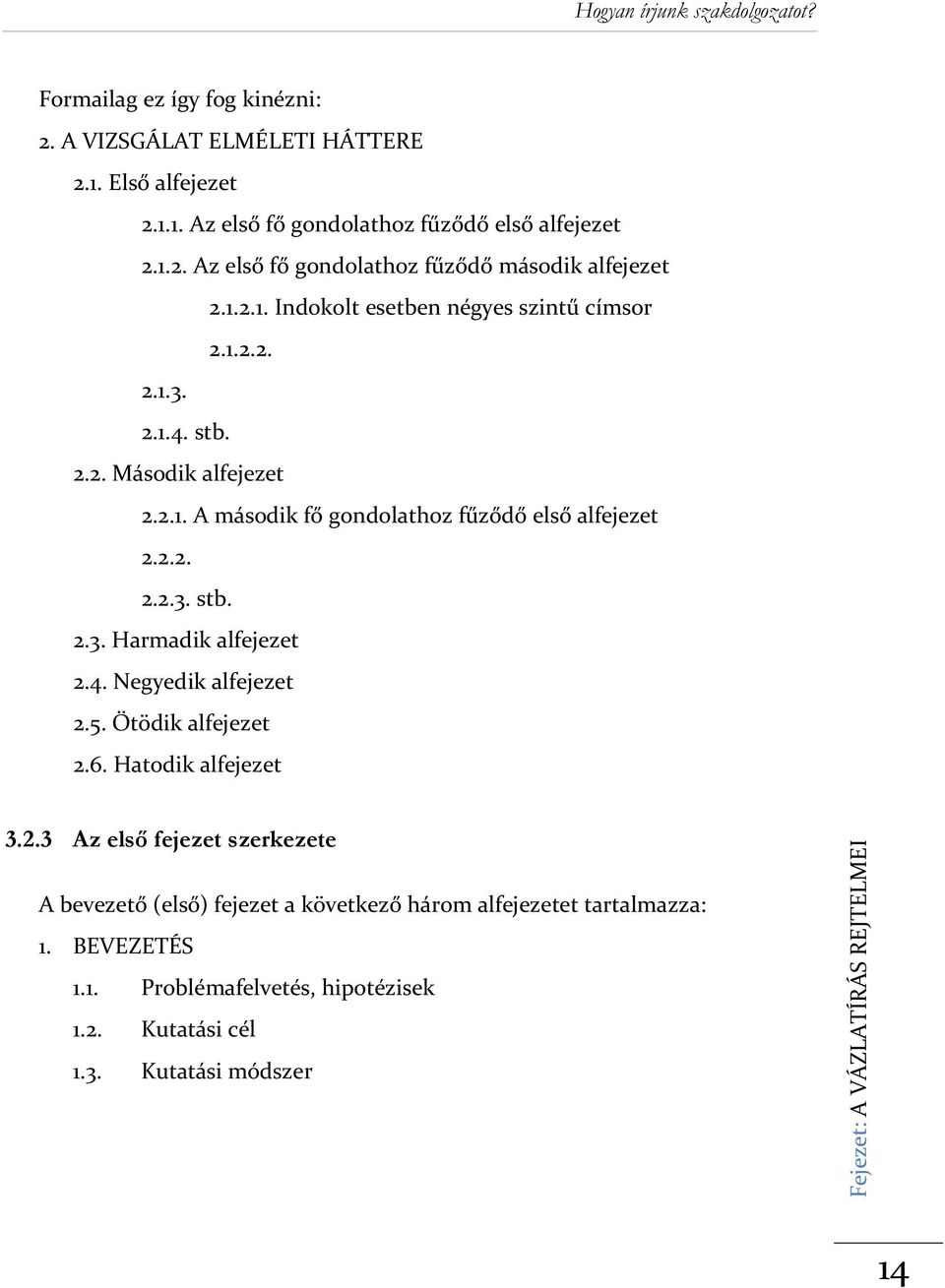 Hogyan írjunk szakdolgozatot?

Formailag ez így fog kinézni:

2. A VIZSGÁLAT ELMÉLETI HÁTTERE

2.1. Első alfejezet

2.1.1. Az első fő gondolathoz fűződő első alfejezet

2.1.2. Az első fő gondolathoz fűződő második alfejezet

2.1.2.1. Indokolt esetben négyes szintű címsor

2.1.2.2.

2.1.3.

2.1.4. stb.

2.2. Második alfejezet

2.2.1. A második fő gondolathoz fűződő első alfejezet

2.2.2.

2.2.3. stb.

2.3. Harmadik alfejezet

2.4. Negyedik alfejezet

2.5. Ötödik alfejezet

2.6. Hatodik alfejezet

3.2.3 Az első fejezet szerkezete

A bevezető (első) fejezet a következő három alfejezetet tartalmazza:

1. BEVEZETÉS

1.1. Problémafelvetés, hipotézisek

1.2. Kutatási cél

1.3. Kutatási módszer

Fejezet: A VÁZLATÍRÁS REJTELMEI

14